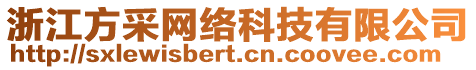 浙江方采网络科技有限公司
http://sxlewisbert.cn.coovee.com